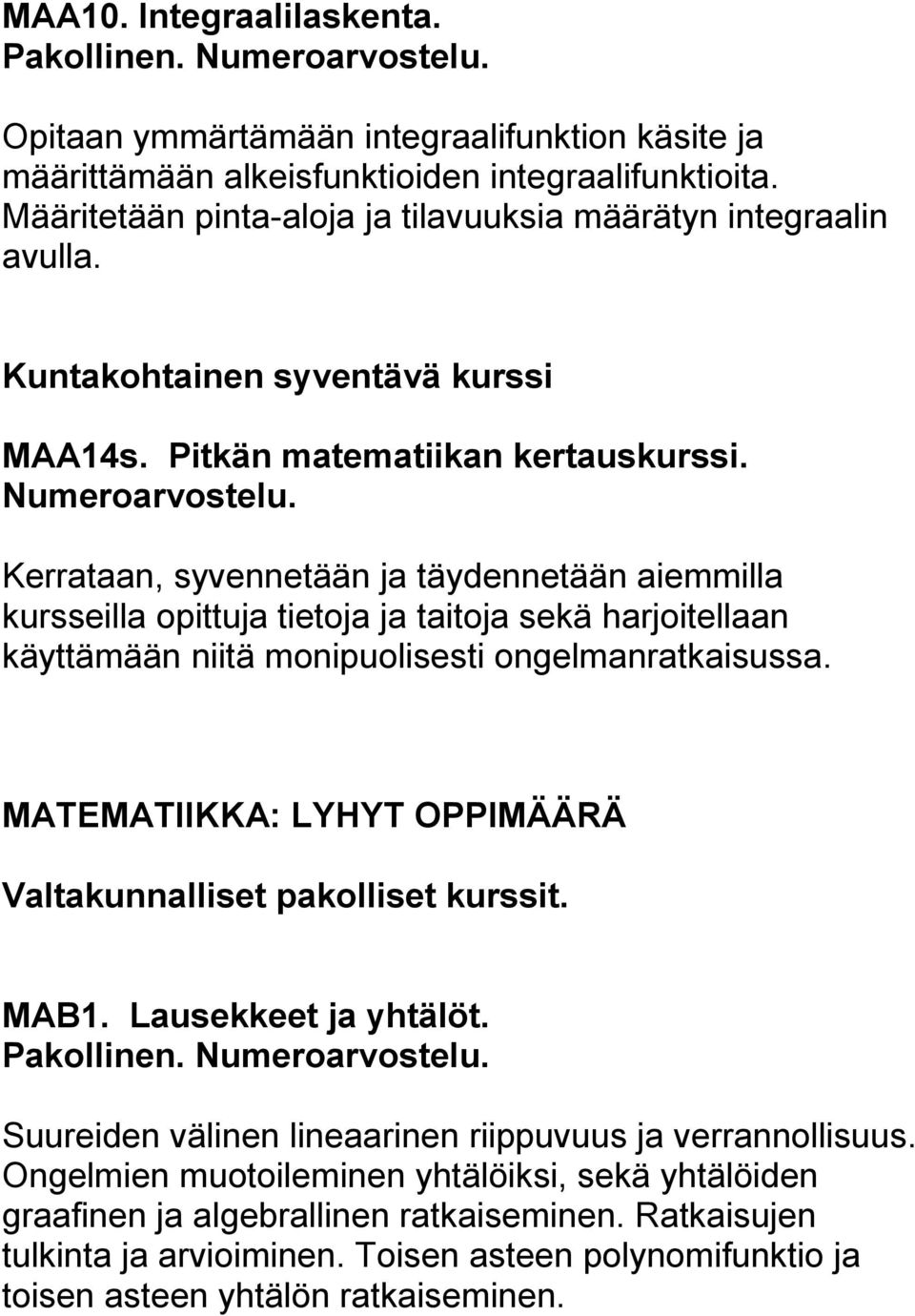 MAA10. Integraalilaskenta.
Pakollinen. Numeroarvostelu.

Opitaan ymmärtämään integraalifunktion käsite ja määrittämään alkeisfunktioiden integraalifunktioita. Määritetään pinta-aloja ja tilavuuksia määrätyn integraalin avulla.

Kuntakohtainen syventävä kurssi

MAA14s. Pitkän matematiikan kertauskurssi.
Numeroarvostelu.

Kerrataan, syvennetään ja täydennetään aiemmilla kursseilla opittuja tietoja ja taitoja sekä harjoitellaan käyttämään niitä monipuolisesti ongelmanratkaisussa.

MATEMATIIKKA: LYHYT OPPIMÄÄRÄ

Valtakunnalliset pakolliset kurssit.

MAB1. Lausekkeet ja yhtälöt.
Pakollinen. Numeroarvostelu.

Suureiden välinen lineaarinen riippuvuus ja verrannollisuus. Ongelmien muotoileminen yhtälöiksi, sekä yhtälöiden graafinen ja algebrallinen ratkaiseminen. Ratkaisujen tulkinta ja arvioiminen. Toisen asteen polynomifunktio ja toisen asteen yhtälön ratkaiseminen.